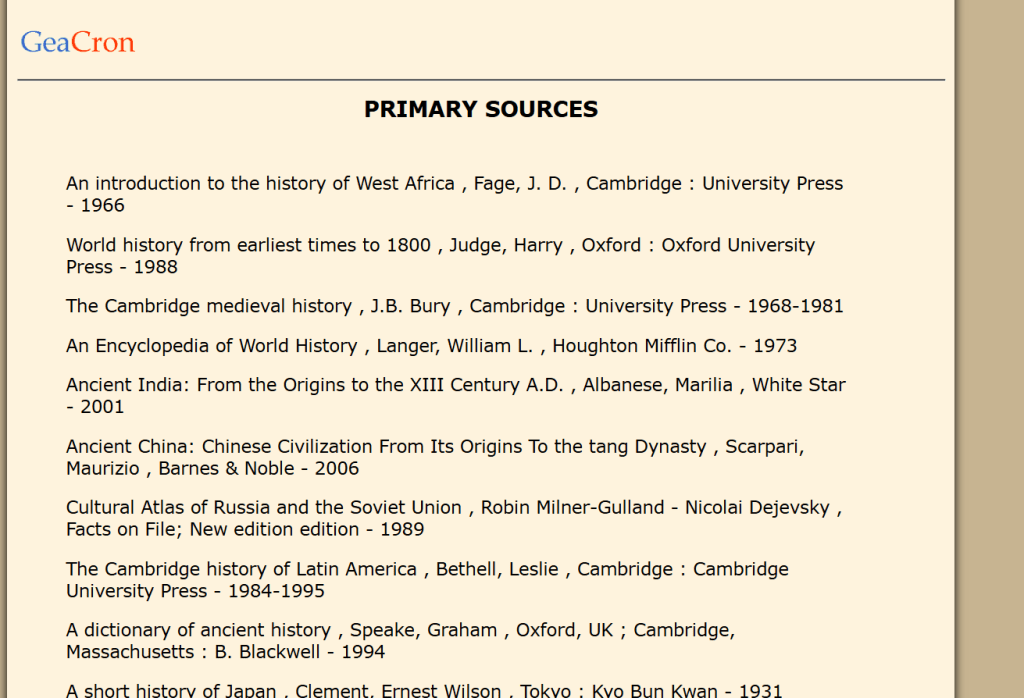 GeaCron

PRIMARY SOURCES

An introduction to the history of West Africa , Fage, J. D. , Cambridge : University Press - 1966

World history from earliest times to 1800 , Judge, Harry , Oxford : Oxford University Press - 1988

The Cambridge medieval history , J.B. Bury , Cambridge : University Press - 1968-1981

An Encyclopedia of World History , Langer, William L. , Houghton Mifflin Co. - 1973

Ancient India: From the Origins to the XIII Century A.D. , Albanese, Marilia , White Star - 2001

Ancient China: Chinese Civilization From Its Origins To the tang Dynasty , Scarpari, Maurizio , Barnes & Noble - 2006

Cultural Atlas of Russia and the Soviet Union , Robin Milner-Gulland - Nicolai Dejevsky , Facts on File; New edition edition - 1989

The Cambridge history of Latin America , Bethell, Leslie , Cambridge : Cambridge University Press - 1984-1995

A dictionary of ancient history , Speake, Graham , Oxford, UK ; Cambridge, Massachusetts : B. Blackwell - 1994

A short history of Japan , Clement, Ernest Wilson , Tokyo : Kyo Bun Kwan - 1931